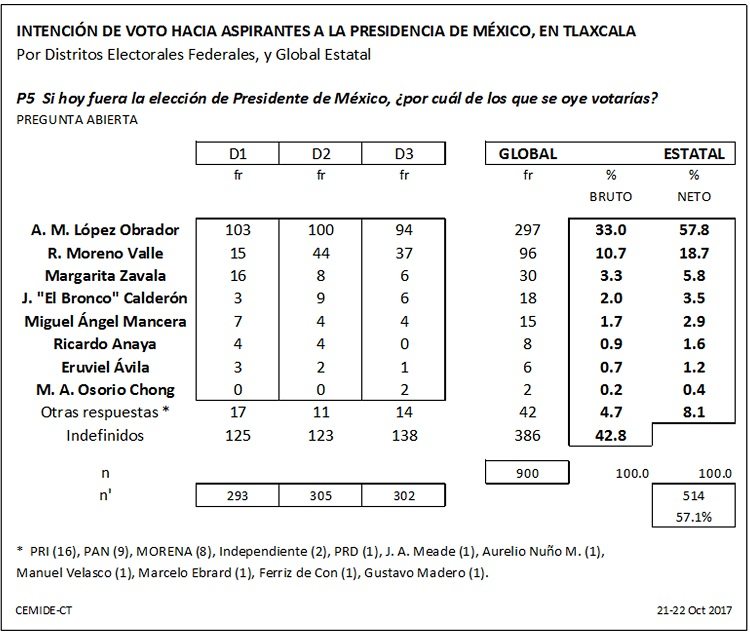 INTENCIÓN DE VOTO HACIA ASPIRANTES A LA PRESIDENCIA DE MÉXICO, EN TLAXCALA
Por Distritos Electorales Federales, y Global Estatal

P5 Si hoy fuera la elección de Presidente de México, ¿por cuál de los que se oye votarías?
PREGUNTA ABIERTA

| | D1 | D2 | D3 | GLOBAL | | ESTATAL |
|---|---|---|---|---|---|---|
| | fr | fr | fr | fr | % BRUTO | % NETO |
| A. M. López Obrador | 103 | 100 | 94 | 297 | 33.0 | 57.8 |
| R. Moreno Valle | 15 | 44 | 37 | 96 | 10.7 | 18.7 |
| Margarita Zavala | 16 | 8 | 6 | 30 | 3.3 | 5.8 |
| J. "El Bronco" Calderón | 3 | 9 | 6 | 18 | 2.0 | 3.5 |
| Miguel Ángel Mancera | 7 | 4 | 4 | 15 | 1.7 | 2.9 |
| Ricardo Anaya | 4 | 4 | 0 | 8 | 0.9 | 1.6 |
| Eruviel Ávila | 3 | 2 | 1 | 6 | 0.7 | 1.2 |
| M. A. Osorio Chong | 0 | 0 | 2 | 2 | 0.2 | 0.4 |
| Otras respuestas * | 17 | 11 | 14 | 42 | 4.7 | 8.1 |
| Indefinidos | 125 | 123 | 138 | 386 | 42.8 | |
| n | | | | 900 | 100.0 | 100.0 |
| n' | 293 | 305 | 302 | | | 514 |
| | | | | | | 57.1% |

* PRI (16), PAN (9), MORENA (8), Independiente (2), PRD (1), J. A. Meade (1), Aurelio Nuño M. (1), Manuel Velasco (1), Marcelo Ebrard (1), Ferriz de Con (1), Gustavo Madero (1).

CEMIDE-CT
21-22 Oct 2017